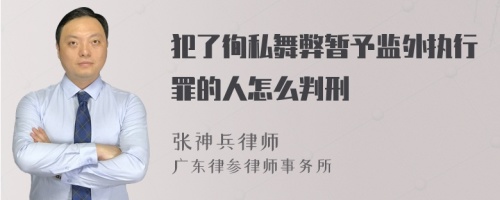 犯了徇私舞弊暂予监外执行罪的人怎么判刑

张神兵律师
广东律参律师事务所